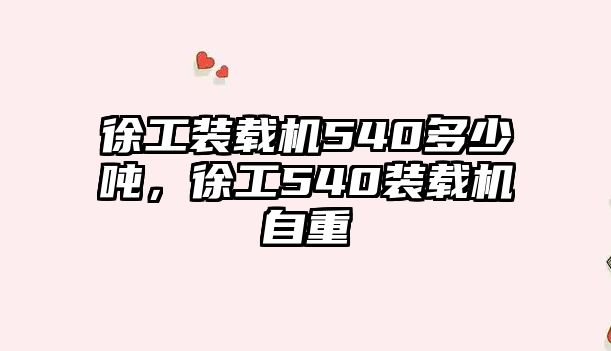 徐工装载机540多少吨，徐工540装载机自重